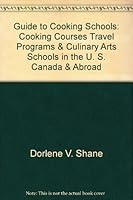 Guide to Cooking Schools: Cooking Courses Travel Programs & Culinary Arts Schools in the U. S. Canada & Abroad

Dorlene V. Shane

Note: This is not the actual book cover